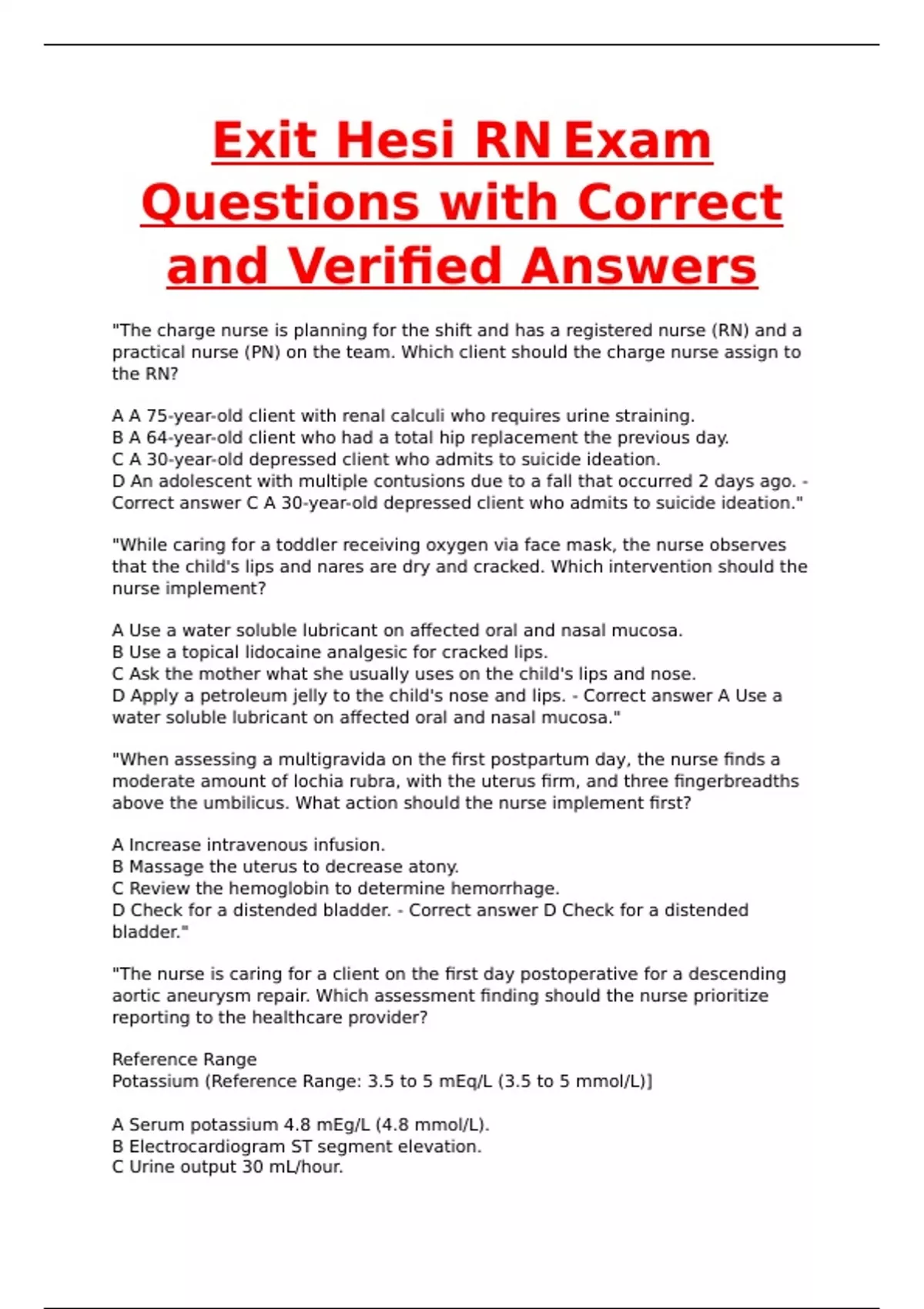 Exit Hesi RN Exam Questions with Correct and Verified Answers

"The charge nurse is planning for the shift and has a registered nurse (RN) and a practical nurse (PN) on the team. Which client should the charge nurse assign to the RN?

A A 75-year-old client with renal calculi who requires urine straining.
B A 64-year-old client who had a total hip replacement the previous day.
C A 30-year-old depressed client who admits to suicide ideation.
D An adolescent with multiple contusions due to a fall that occurred 2 days ago. - Correct answer C A 30-year-old depressed client who admits to suicide ideation."

"While caring for a toddler receiving oxygen via face mask, the nurse observes that the child's lips and nares are dry and cracked. Which intervention should the nurse implement?

A Use a water soluble lubricant on affected oral and nasal mucosa.
B Use a topical lidocaine analgesic for cracked lips.
C Ask the mother what she usually uses on the child's lips and nose.
D Apply a petroleum jelly to the child's nose and lips. - Correct answer A Use a water soluble lubricant on affected oral and nasal mucosa."

"When assessing a multigravida on the first postpartum day, the nurse finds a moderate amount of lochia rubra, with the uterus firm, and three fingerbreadths above the umbilicus. What action should the nurse implement first?

A Increase intravenous infusion.
B Massage the uterus to decrease atony.
C Review the hemoglobin to determine hemorrhage.
D Check for a distended bladder. - Correct answer D Check for a distended bladder."

"The nurse is caring for a client on the first day postoperative for a descending aortic aneurysm repair. Which assessment finding should the nurse prioritize reporting to the healthcare provider?

Reference Range
Potassium (Reference Range: 3.5 to 5 mEq/L (3.5 to 5 mmol/L)]

A Serum potassium 4.8 mEg/L (4.8 mmol/L).
B Electrocardiogram ST segment elevation.
C Urine output 30 mL/hour.